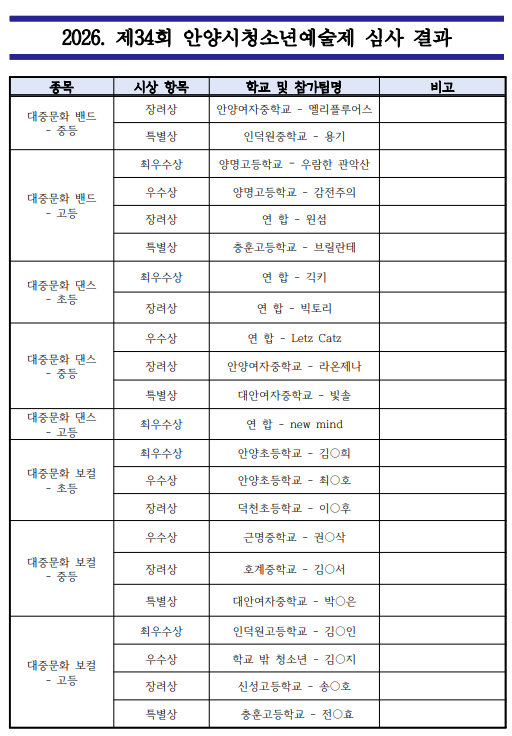 2026. 제34회 안양시청소년예술제 심사 결과

| 종목 | 시상 항목 | 학교 및 참가팀명 | 비고 |
|---|---|---|---|
| 대중문화 밴드 - 중등 | 장려상 | 안양여자중학교 - 멜리플루어스 | |
| | 특별상 | 인덕원중학교 - 용기 | |
| 대중문화 밴드 - 고등 | 최우수상 | 양명고등학교 - 우람한 관악산 | |
| | 우수상 | 양명고등학교 - 감전주의 | |
| | 장려상 | 연 합 - 원섬 | |
| | 특별상 | 충훈고등학교 - 브릴란테 | |
| 대중문화 댄스 - 초등 | 최우수상 | 연 합 - 긱키 | |
| | 장려상 | 연 합 - 빅토리 | |
| 대중문화 댄스 - 중등 | 우수상 | 연 합 - Letz Catz | |
| | 장려상 | 안양여자중학교 - 라온제나 | |
| | 특별상 | 대안여자중학교 - 빛솔 | |
| 대중문화 댄스 - 고등 | 최우수상 | 연 합 - new mind | |
| 대중문화 보컬 - 초등 | 최우수상 | 안양초등학교 - 김○희 | |
| | 우수상 | 안양초등학교 - 최○호 | |
| | 장려상 | 덕천초등학교 - 이○후 | |
| 대중문화 보컬 - 중등 | 우수상 | 근명중학교 - 권○삭 | |
| | 장려상 | 호계중학교 - 김○서 | |
| | 특별상 | 대안여자중학교 - 박○은 | |
| 대중문화 보컬 - 고등 | 최우수상 | 인덕원고등학교 - 김○인 | |
| | 우수상 | 학교 밖 청소년 - 김○지 | |
| | 장려상 | 신성고등학교 - 송○호 | |
| | 특별상 | 충훈고등학교 - 전○효 | |